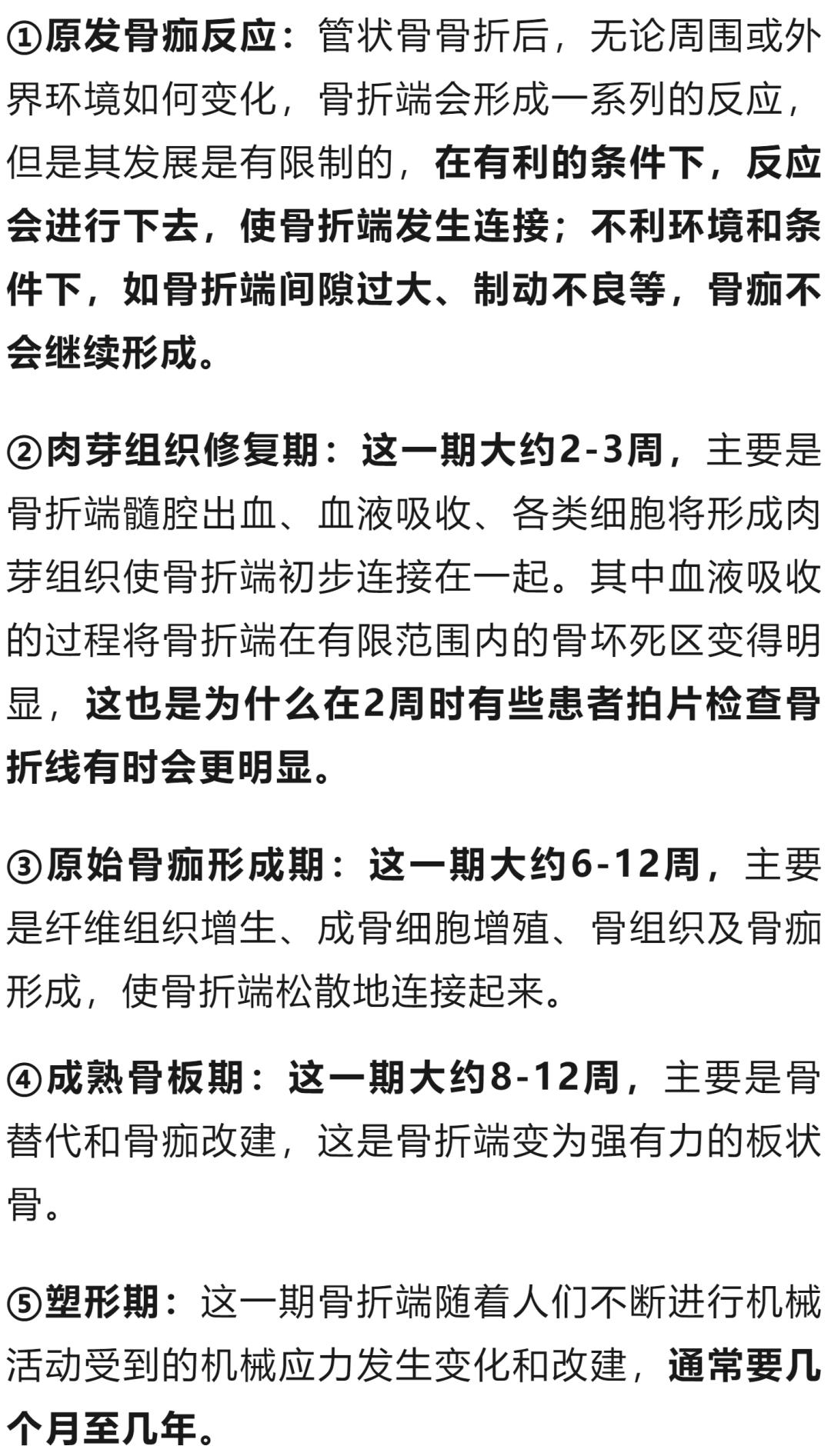 ①原发骨痂反应：管状骨骨折后，无论周围或外界环境如何变化，骨折端会形成一系列的反应，但是其发展是有限制的，在有利的条件下，反应会进行下去，使骨折端发生连接；不利环境和条件下，如骨折端间隙过大、制动不良等，骨痂不会继续形成。

②肉芽组织修复期：这一期大约2-3周，主要是骨折端髓腔出血、血液吸收、各类细胞将形成肉芽组织使骨折端初步连接在一起。其中血液吸收的过程将骨折端在有限范围内的骨坏死区变得明显，这也是为什么在2周时有些患者拍片检查骨折线有时会更明显。

③原始骨痂形成期：这一期大约6-12周，主要是纤维组织增生、成骨细胞增殖、骨组织及骨痂形成，使骨折端松散地连接起来。

④成熟骨板期：这一期大约8-12周，主要是骨替代和骨痂改建，这是骨折端变为强有力的板状骨。

⑤塑形期：这一期骨折端随着人们不断进行机械活动受到的机械应力发生变化和改建，通常要几个月至几年。